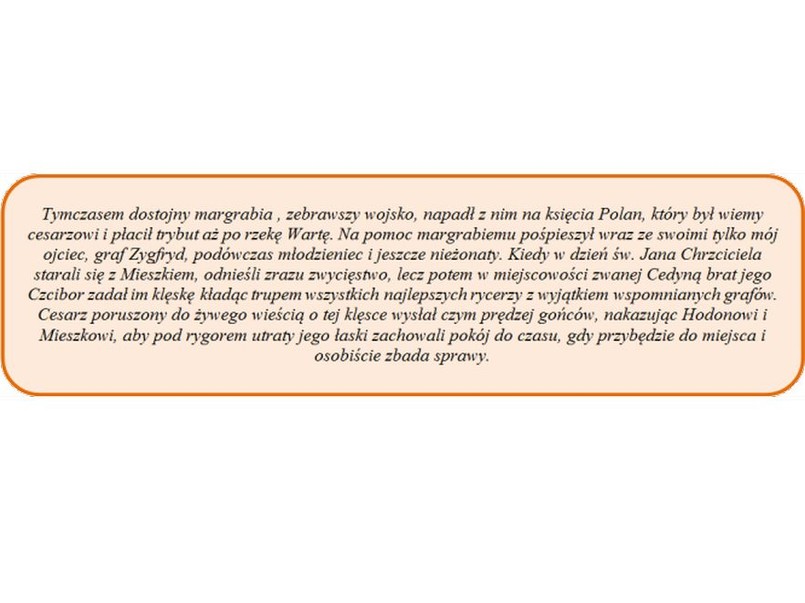 Tymczasem dostojny margrabia , zebrawszy wojsko, napadł z nim na księcia Polan, który był wiemy cesarzowi i płacił trybut aż po rzekę Wartę. Na pomoc margrabiemu pośpieszył wraz ze swoimi tylko mój ojciec, graf Zygfryd, podówczas młodzieniec i jeszcze nieżonaty. Kiedy w dzień św. Jana Chrzciciela starali się z Mieszkiem, odnieśli zrazu zwycięstwo, lecz potem w miejscowości zwanej Cedyną brat jego Czcibor zadał im klęskę kładąc trupem wszystkich najlepszych rycerzy z wyjątkiem wspomnianych grafów. Cesarz poruszony do żywego wieścią o tej klęsce wysłał czym prędzej gońców, nakazując Hodonowi i Mieszkowi, aby pod rygorem utraty jego łaski zachowali pokój do czasu, gdy przybędzie do miejsca i osobiście zbada sprawy.